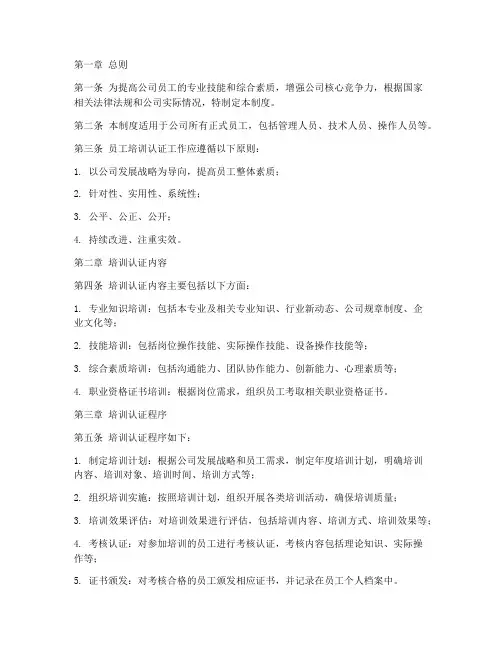 第一章 总则

第一条 为提高公司员工的专业技能和综合素质，增强公司核心竞争力，根据国家相关法律法规和公司实际情况，特制定本制度。

第二条 本制度适用于公司所有正式员工，包括管理人员、技术人员、操作人员等。

第三条 员工培训认证工作应遵循以下原则：

1. 以公司发展战略为导向，提高员工整体素质；

2. 针对性、实用性、系统性；

3. 公平、公正、公开；

4. 持续改进、注重实效。

第二章 培训认证内容

第四条 培训认证内容主要包括以下方面：

1. 专业知识培训：包括本专业及相关专业知识、行业新动态、公司规章制度、企业文化等；

2. 技能培训：包括岗位操作技能、实际操作技能、设备操作技能等；

3. 综合素质培训：包括沟通能力、团队协作能力、创新能力、心理素质等；

4. 职业资格证书培训：根据岗位需求，组织员工考取相关职业资格证书。

第三章 培训认证程序

第五条 培训认证程序如下：

1. 制定培训计划：根据公司发展战略和员工需求，制定年度培训计划，明确培训内容、培训对象、培训时间、培训方式等；

2. 组织培训实施：按照培训计划，组织开展各类培训活动，确保培训质量；

3. 培训效果评估：对培训效果进行评估，包括培训内容、培训方式、培训效果等；

4. 考核认证：对参加培训的员工进行考核认证，考核内容包括理论知识、实际操作等；

5. 证书颁发：对考核合格的员工颁发相应证书，并记录在员工个人档案中。